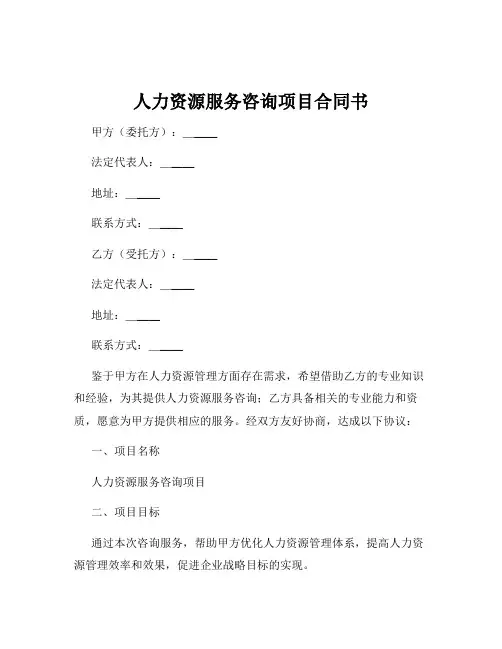 人力资源服务咨询项目合同书

甲方（委托方）：______

法定代表人：______

地址：______

联系方式：______

乙方（受托方）：______

法定代表人：______

地址：______

联系方式：______

鉴于甲方在人力资源管理方面存在需求，希望借助乙方的专业知识和经验，为其提供人力资源服务咨询；乙方具备相关的专业能力和资质，愿意为甲方提供相应的服务。经双方友好协商，达成以下协议：

一、项目名称

人力资源服务咨询项目

二、项目目标

通过本次咨询服务，帮助甲方优化人力资源管理体系，提高人力资源管理效率和效果，促进企业战略目标的实现。